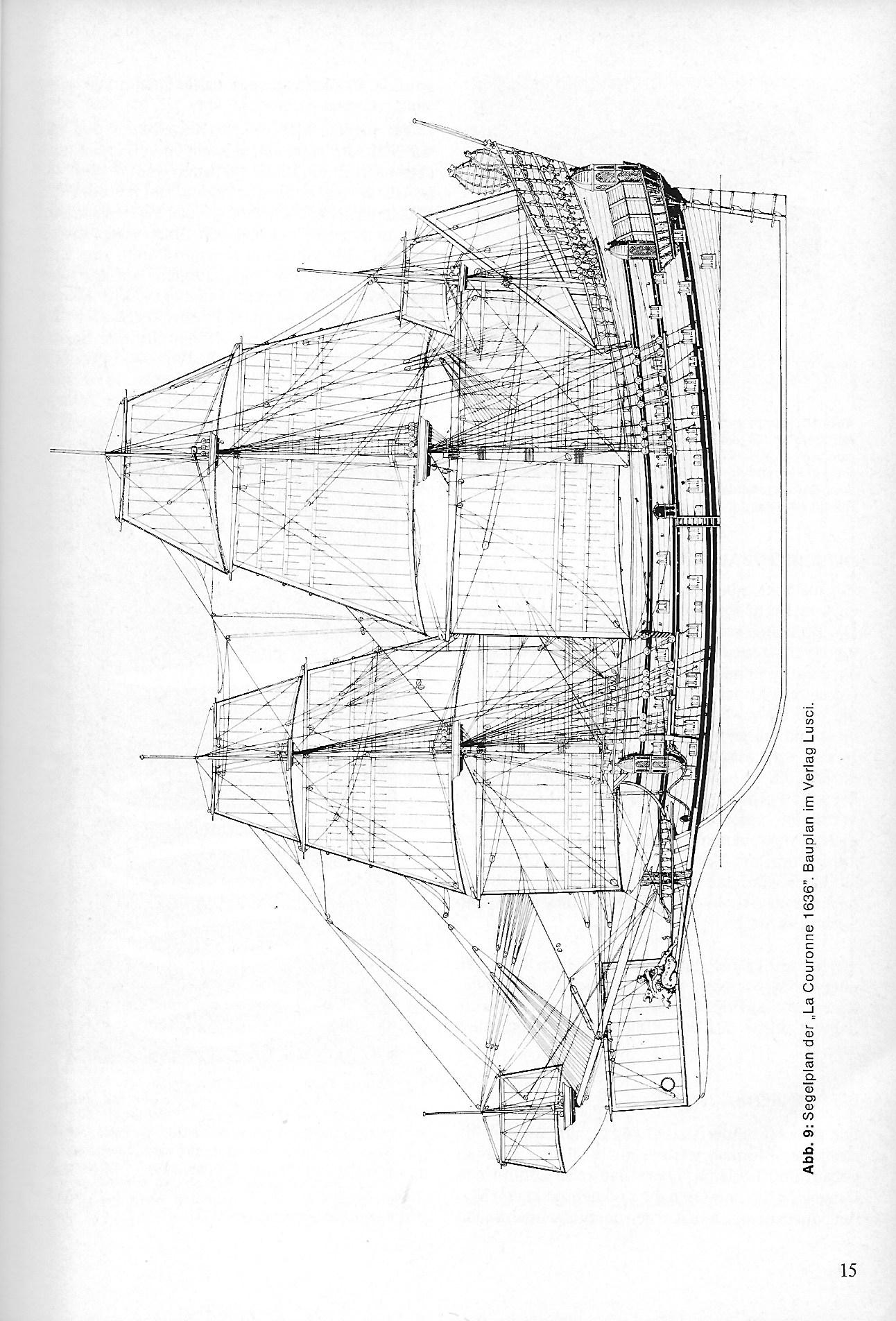 Abb. 9: Segelplan der „La Couronne 1636". Bauplan im Verlag Lusci.

15